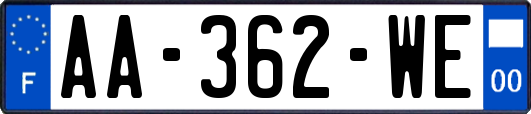 F
AA-362-WE
00